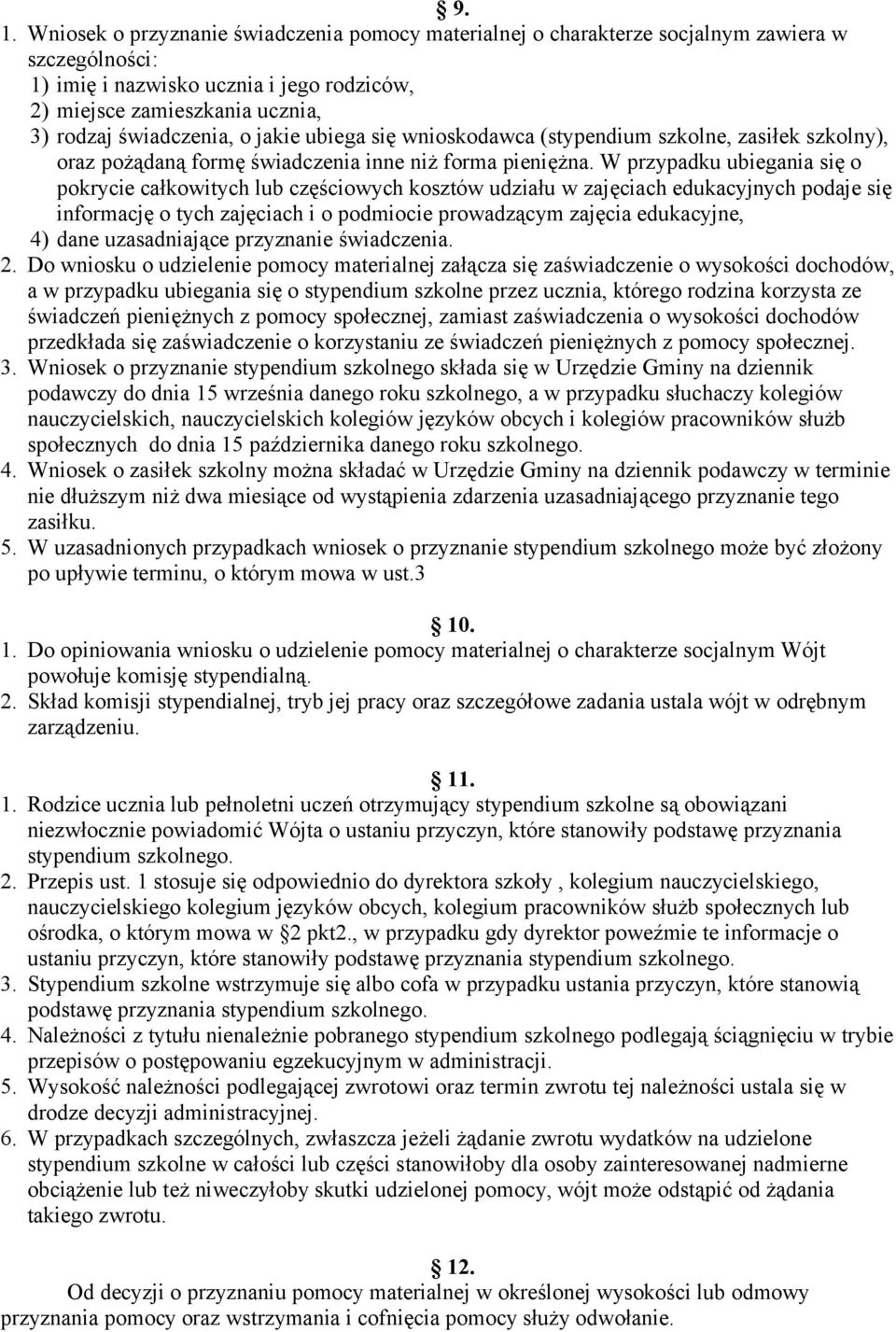 § 9.

1. Wniosek o przyznanie świadczenia pomocy materialnej o charakterze socjalnym zawiera w szczególności:
1) imię i nazwisko ucznia i jego rodziców,
2) miejsce zamieszkania ucznia,
3) rodzaj świadczenia, o jakie ubiega się wnioskodawca (stypendium szkolne, zasiłek szkolny), oraz pożądaną formę świadczenia inne niż forma pieniężna. W przypadku ubiegania się o pokrycie całkowitych lub częściowych kosztów udziału w zajęciach edukacyjnych podaje się informację o tych zajęciach i o podmiocie prowadzącym zajęcia edukacyjne,
4) dane uzasadniające przyznanie świadczenia.
2. Do wniosku o udzielenie pomocy materialnej załącza się zaświadczenie o wysokości dochodów, a w przypadku ubiegania się o stypendium szkolne przez ucznia, którego rodzina korzysta ze świadczeń pieniężnych z pomocy społecznej, zamiast zaświadczenia o wysokości dochodów przedkłada się zaświadczenie o korzystaniu ze świadczeń pieniężnych z pomocy społecznej.
3. Wniosek o przyznanie stypendium szkolnego składa się w Urzędzie Gminy na dziennik podawczy do dnia 15 września danego roku szkolnego, a w przypadku słuchaczy kolegiów nauczycielskich, nauczycielskich kolegiów języków obcych i kolegiów pracowników służb społecznych do dnia 15 października danego roku szkolnego.
4. Wniosek o zasiłek szkolny można składać w Urzędzie Gminy na dziennik podawczy w terminie nie dłuższym niż dwa miesiące od wystąpienia zdarzenia uzasadniającego przyznanie tego zasiłku.
5. W uzasadnionych przypadkach wniosek o przyznanie stypendium szkolnego może być złożony po upływie terminu, o którym mowa w ust.3

§ 10.

1. Do opiniowania wniosku o udzielenie pomocy materialnej o charakterze socjalnym Wójt powołuje komisję stypendialną.
2. Skład komisji stypendialnej, tryb jej pracy oraz szczegółowe zadania ustala wójt w odrębnym zarządzeniu.

§ 11.

1. Rodzice ucznia lub pełnoletni uczeń otrzymujący stypendium szkolne są obowiązani niezwłocznie powiadomić Wójta o ustaniu przyczyn, które stanowiły podstawę przyznania stypendium szkolnego.
2. Przepis ust. 1 stosuje się odpowiednio do dyrektora szkoły , kolegium nauczycielskiego, nauczycielskiego kolegium języków obcych, kolegium pracowników służb społecznych lub ośrodka, o którym mowa w § 2 pkt2., w przypadku gdy dyrektor poweźmie te informacje o ustaniu przyczyn, które stanowiły podstawę przyznania stypendium szkolnego.
3. Stypendium szkolne wstrzymuje się albo cofa w przypadku ustania przyczyn, które stanowią podstawę przyznania stypendium szkolnego.
4. Należności z tytułu nienależnie pobranego stypendium szkolnego podlegają ściągnięciu w trybie przepisów o postępowaniu egzekucyjnym w administracji.
5. Wysokość należności podlegającej zwrotowi oraz termin zwrotu tej należności ustala się w drodze decyzji administracyjnej.
6. W przypadkach szczególnych, zwłaszcza jeżeli żądanie zwrotu wydatków na udzielone stypendium szkolne w całości lub części stanowiłoby dla osoby zainteresowanej nadmierne obciążenie lub też niweczyłoby skutki udzielonej pomocy, wójt może odstąpić od żądania takiego zwrotu.

§ 12.

Od decyzji o przyznaniu pomocy materialnej w określonej wysokości lub odmowy przyznania pomocy oraz wstrzymania i cofnięcia pomocy służy odwołanie.